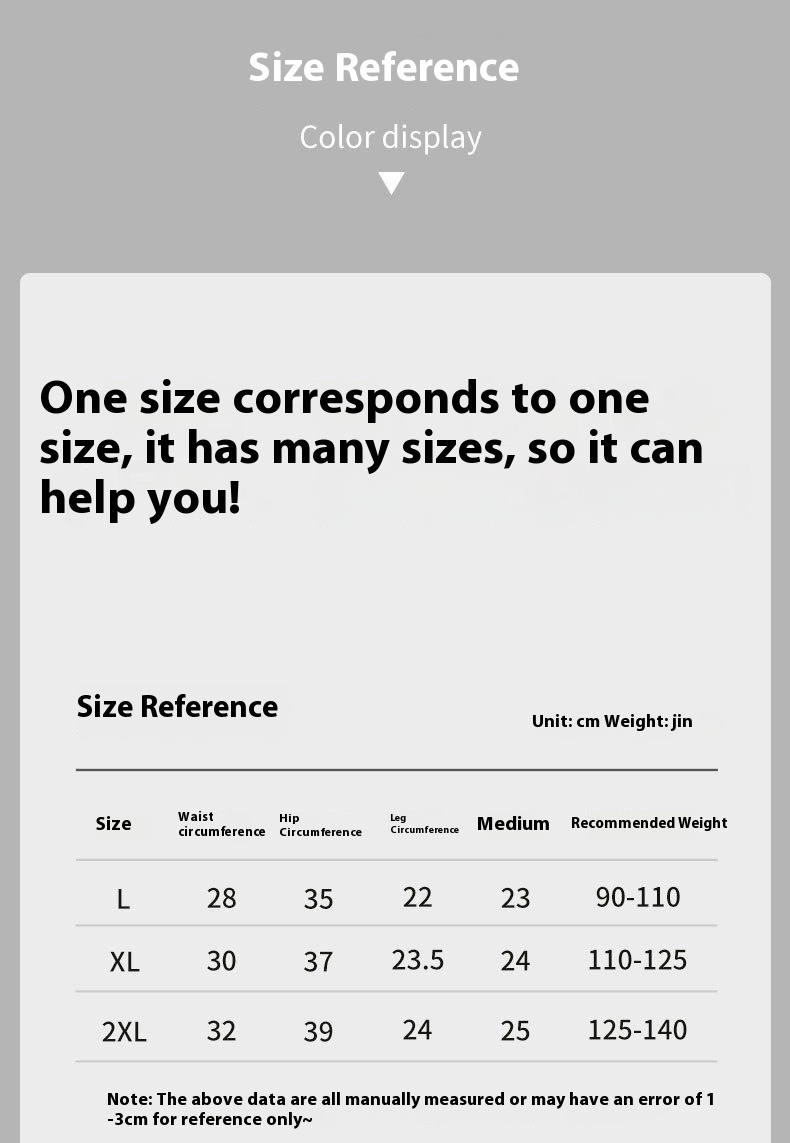 Size Reference

Color display

One size corresponds to one size, it has many sizes, so it can help you!

Size Reference

Unit: cm Weight: jin

| Size | Waist circumference | Hip Circumference | Leg Circumference | Medium | Recommended Weight |
|---|---|---|---|---|---|
| L | 28 | 35 | 22 | 23 | 90-110 |
| XL | 30 | 37 | 23.5 | 24 | 110-125 |
| 2XL | 32 | 39 | 24 | 25 | 125-140 |

Note: The above data are all manually measured or may have an error of 1 -3cm for reference only~